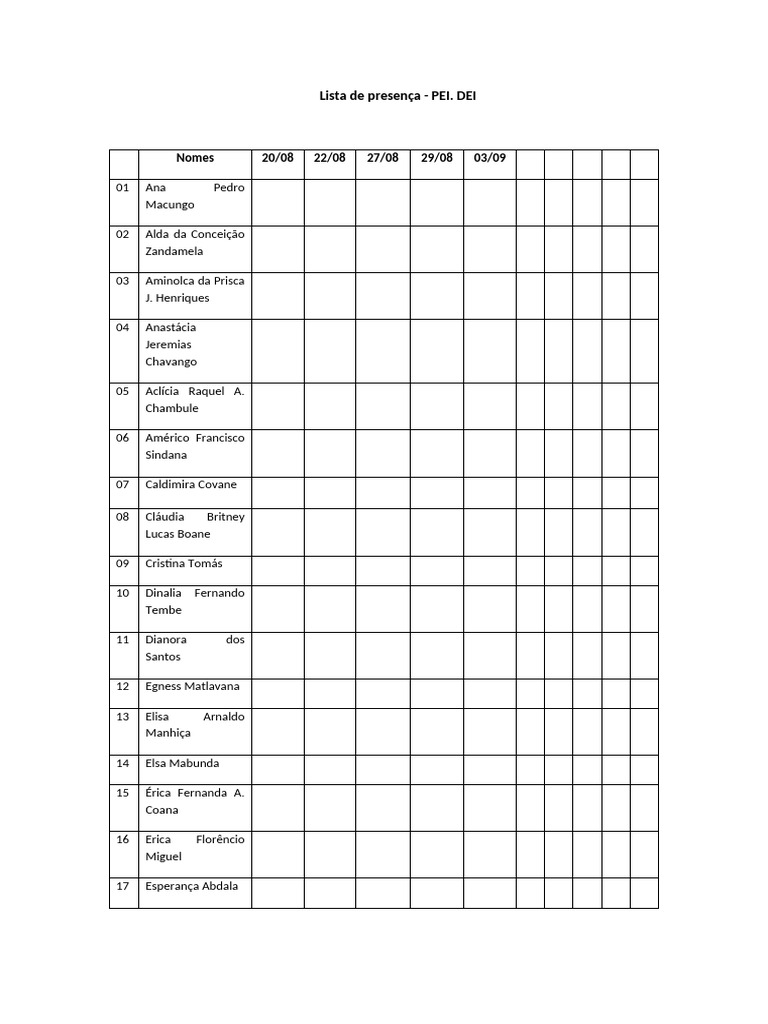 Lista de presença - PEI. DEI

|  | Nomes | 20/08 | 22/08 | 27/08 | 29/08 | 03/09 |  |  |  |  |  |
|---|---|---|---|---|---|---|---|---|---|---|---|
| 01 | Ana Pedro Macungo |  |  |  |  |  |  |  |  |  |  |
| 02 | Alda da Conceição Zandamela |  |  |  |  |  |  |  |  |  |  |
| 03 | Aminolca da Prisca J. Henriques |  |  |  |  |  |  |  |  |  |  |
| 04 | Anastácia Jeremias Chavango |  |  |  |  |  |  |  |  |  |  |
| 05 | Aclícia Raquel A. Chambule |  |  |  |  |  |  |  |  |  |  |
| 06 | Américo Francisco Sindana |  |  |  |  |  |  |  |  |  |  |
| 07 | Caldimira Covane |  |  |  |  |  |  |  |  |  |  |
| 08 | Cláudia Britney Lucas Boane |  |  |  |  |  |  |  |  |  |  |
| 09 | Cristina Tomás |  |  |  |  |  |  |  |  |  |  |
| 10 | Dinalia Fernando Tembe |  |  |  |  |  |  |  |  |  |  |
| 11 | Dianora dos Santos |  |  |  |  |  |  |  |  |  |  |
| 12 | Egness Matlavana |  |  |  |  |  |  |  |  |  |  |
| 13 | Elisa Arnaldo Manhiça |  |  |  |  |  |  |  |  |  |  |
| 14 | Elsa Mabunda |  |  |  |  |  |  |  |  |  |  |
| 15 | Érica Fernanda A. Coana |  |  |  |  |  |  |  |  |  |  |
| 16 | Erica Florêncio Miguel |  |  |  |  |  |  |  |  |  |  |
| 17 | Esperança Abdala |  |  |  |  |  |  |  |  |  |  |